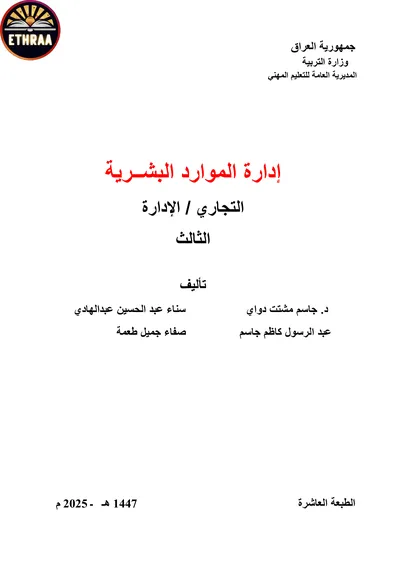 ETHRAA

جمهورية العراق
وزارة التربية
المديرية العامة للتعليم المهني

إدارة الموارد البشـرية

التجاري / الإدارة

الثالث

تأليف

د. جاسم مشتت دواي    سناء عبد الحسين عبدالهادي
عبد الرسول كاظم جاسم    صفاء جميل طعمة

الطبعة العاشرة    1447 هـ - 2025 م